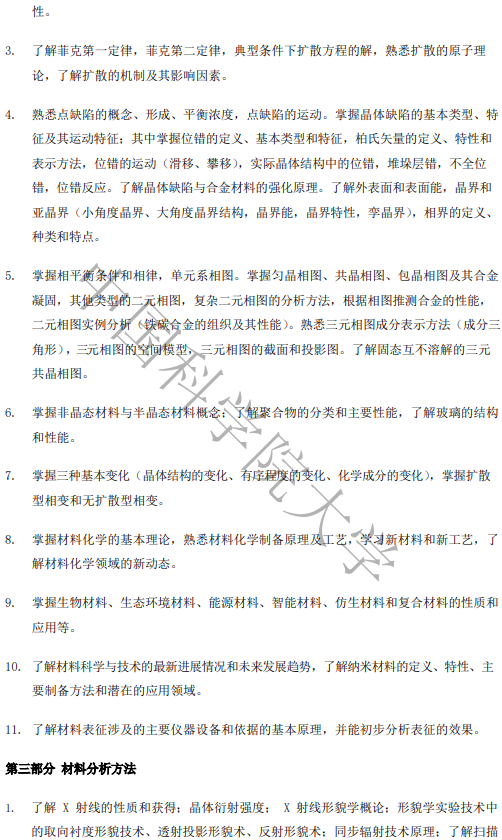 性。

3. 了解菲克第一定律，菲克第二定律，典型条件下扩散方程的解，熟悉扩散的原子理论，了解扩散的机制及其影响因素。

4. 熟悉点缺陷的概念、形成、平衡浓度，点缺陷的运动。掌握晶体缺陷的基本类型、特征及其运动特征；其中掌握位错的定义、基本类型和特征，柏氏矢量的定义、特性和表示方法，位错的运动（滑移、攀移），实际晶体结构中的位错，堆垛层错，不全位错，位错反应。了解晶体缺陷与合金材料的强化原理。了解外表面和表面能，晶界和亚晶界（小角度晶界、大角度晶界结构，晶界能，晶界特性，孪晶界），相界的定义、种类和特点。

5. 掌握相平衡条件和相律，单元系相图。掌握匀晶相图、共晶相图、包晶相图及其合金凝固，其他类型的二元相图，复杂二元相图的分析方法，根据相图推测合金的性能，二元相图实例分析（铁碳合金的组织及其性能）。熟悉三元相图成分表示方法（成分三角形），三元相图的空间模型，三元相图的截面和投影图。了解固态互不溶解的三元共晶相图。

6. 掌握非晶态材料与半晶态材料概念；了解聚合物的分类和主要性能，了解玻璃的结构和性能。

7. 掌握三种基本变化（晶体结构的变化、有序程度的变化、化学成分的变化），掌握扩散型相变和无扩散型相变。

8. 掌握材料化学的基本理论，熟悉材料化学制备原理及工艺，学习新材料和新工艺，了解材料化学领域的新动态。

9. 掌握生物材料、生态环境材料、能源材料、智能材料、仿生材料和复合材料的性质和应用等。

10. 了解材料科学与技术的最新进展情况和未来发展趋势，了解纳米材料的定义、特性、主要制备方法和潜在的应用领域。

11. 了解材料表征涉及的主要仪器设备和依据的基本原理，并能初步分析表征的效果。

第三部分 材料分析方法

1. 了解 X 射线的性质和获得；晶体衍射强度； X 射线形貌学概论；形貌学实验技术中的取向衬度形貌技术、透射投影形貌术、反射形貌术；同步辐射技术原理；了解扫描

中国科学院大学